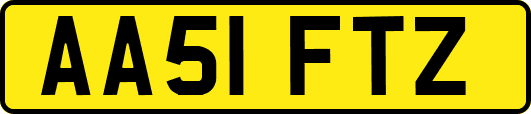 AA51 FTZ